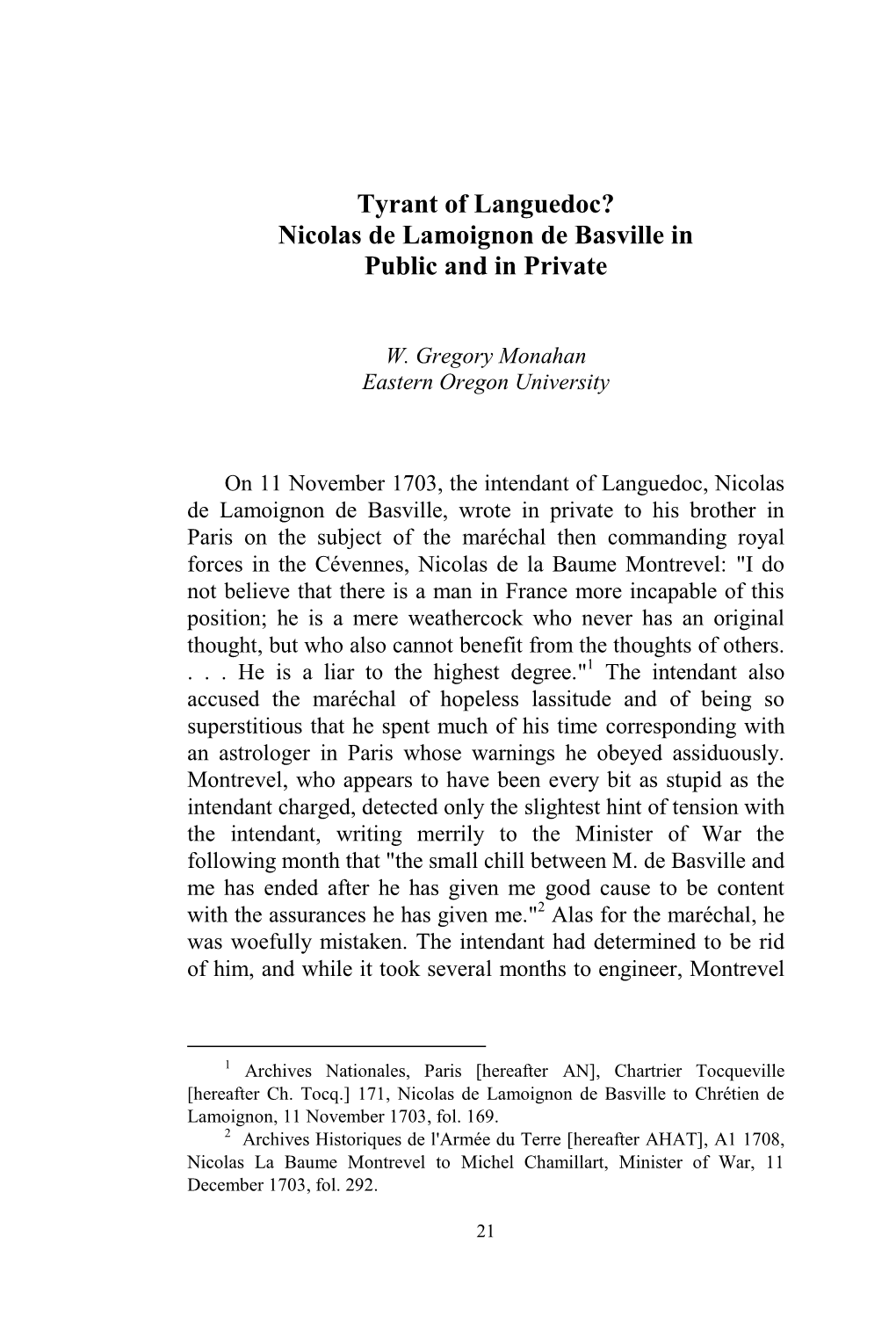 Tyrant of Languedoc?
Nicolas de Lamoignon de Basville in
Public and in Private

W. Gregory Monahan
Eastern Oregon University

On 11 November 1703, the intendant of Languedoc, Nicolas de Lamoignon de Basville, wrote in private to his brother in Paris on the subject of the maréchal then commanding royal forces in the Cévennes, Nicolas de la Baume Montrevel: "I do not believe that there is a man in France more incapable of this position; he is a mere weathercock who never has an original thought, but who also cannot benefit from the thoughts of others. . . . He is a liar to the highest degree."$^1$ The intendant also accused the maréchal of hopeless lassitude and of being so superstitious that he spent much of his time corresponding with an astrologer in Paris whose warnings he obeyed assiduously. Montrevel, who appears to have been every bit as stupid as the intendant charged, detected only the slightest hint of tension with the intendant, writing merrily to the Minister of War the following month that "the small chill between M. de Basville and me has ended after he has given me good cause to be content with the assurances he has given me."$^2$ Alas for the maréchal, he was woefully mistaken. The intendant had determined to be rid of him, and while it took several months to engineer, Montrevel

$^1$ Archives Nationales, Paris [hereafter AN], Chartrier Tocqueville [hereafter Ch. Tocq.] 171, Nicolas de Lamoignon de Basville to Chrétien de Lamoignon, 11 November 1703, fol. 169.
$^2$ Archives Historiques de l'Armée du Terre [hereafter AHAT], A1 1708, Nicolas La Baume Montrevel to Michel Chamillart, Minister of War, 11 December 1703, fol. 292.

21